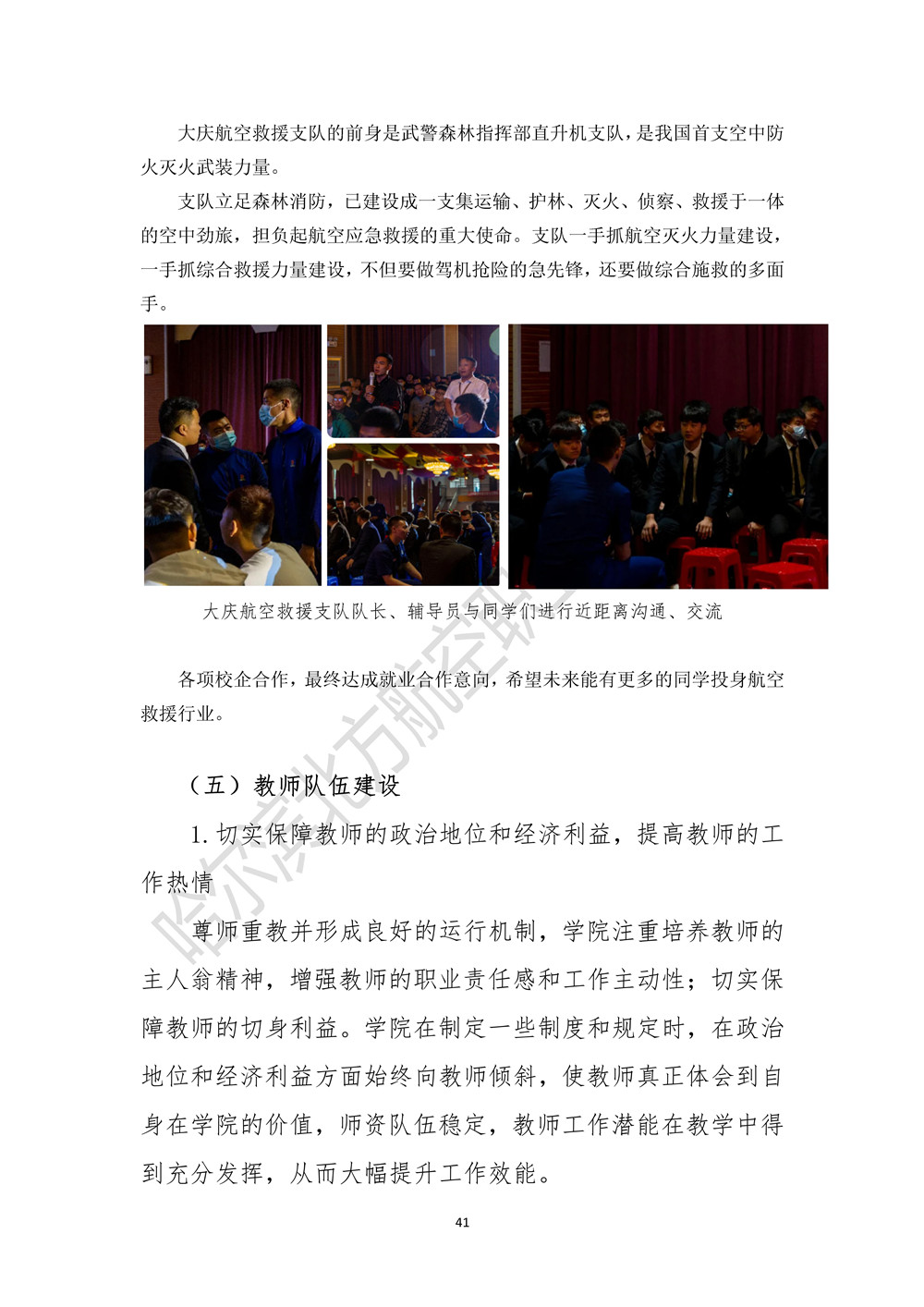 大庆航空救援支队的前身是武警森林指挥部直升机支队，是我国首支空中防火灭火武装力量。

支队立足森林消防，已建设成一支集运输、护林、灭火、侦察、救援于一体的空中劲旅，担负起航空应急救援的重大使命。支队一手抓航空灭火力量建设，一手抓综合救援力量建设，不但要做驾机抢险的急先锋，还要做综合施救的多面手。

大庆航空救援支队队长、辅导员与同学们进行近距离沟通、交流

各项校企合作，最终达成就业合作意向，希望未来能有更多的同学投身航空救援行业。

（五）教师队伍建设

1. 切实保障教师的政治地位和经济利益，提高教师的工作热情

尊师重教并形成良好的运行机制，学院注重培养教师的主人翁精神，增强教师的职业责任感和工作主动性；切实保障教师的切身利益。学院在制定一些制度和规定时，在政治地位和经济利益方面始终向教师倾斜，使教师真正体会到自身在学院的价值，师资队伍稳定，教师工作潜能在教学中得到充分发挥，从而大幅提升工作效能。

哈尔滨北方航空职

41